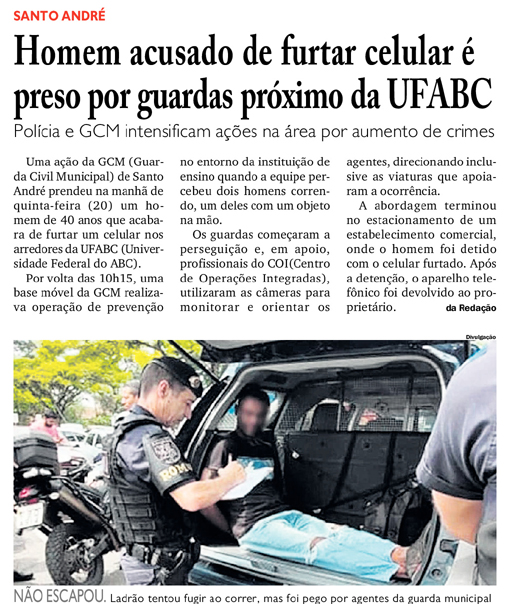 SANTO ANDRÉ

Homem acusado de furtar celular é preso por guardas próximo da UFABC

Polícia e GCM intensificam ações na área por aumento de crimes

Uma ação da GCM (Guarda Civil Municipal) de Santo André prendeu na manhã de quinta-feira (20) um homem de 40 anos que acabara de furtar um celular nos arredores da UFABC (Universidade Federal do ABC).

Por volta das 10h15, uma base móvel da GCM realizava operação de prevenção no entorno da instituição de ensino quando a equipe percebeu dois homens correndo, um deles com um objeto na mão.

Os guardas começaram a perseguição e, em apoio, profissionais do COI(Centro de Operações Integradas), utilizaram as câmeras para monitorar e orientar os agentes, direcionando inclusive as viaturas que apoiaram a ocorrência.

A abordagem terminou no estacionamento de um estabelecimento comercial, onde o homem foi detido com o celular furtado. Após a detenção, o aparelho telefônico foi devolvido ao proprietário.

da Redação

Divulgação

ROMU

NÃO ESCAPOU. Ladrão tentou fugir ao correr, mas foi pego por agentes da guarda municipal